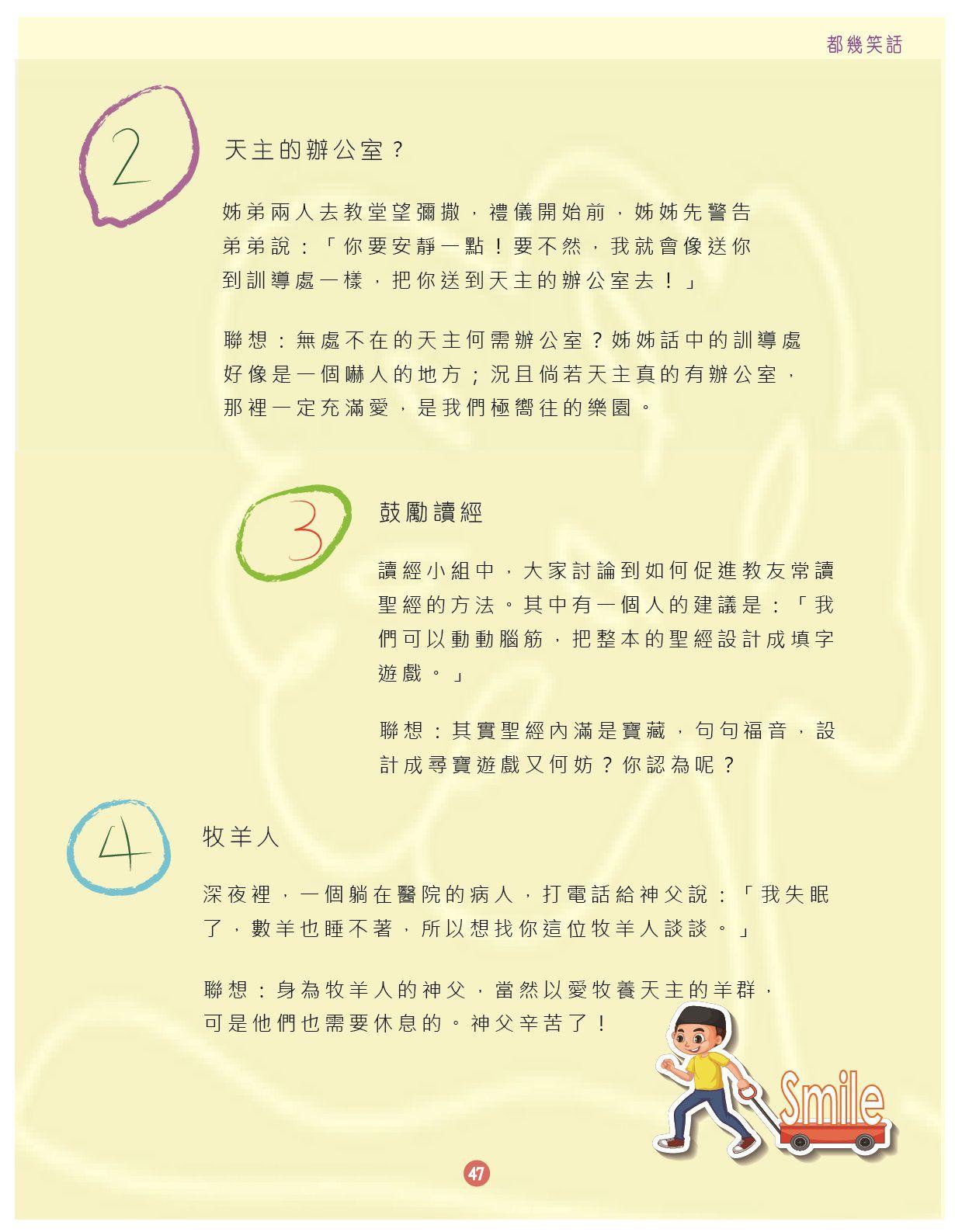 都幾笑話

2

天主的辦公室？

姊弟兩人去教堂望彌撒，禮儀開始前，姊姊先警告弟弟說：「你要安靜一點！要不然，我就會像送你到訓導處一樣，把你送到天主的辦公室去！」

聯想：無處不在的天主何需辦公室？姊姊話中的訓導處好像是一個嚇人的地方；況且倘若天主真的有辦公室，那裡一定充滿愛，是我們極嚮往的樂園。

3

鼓勵讀經

讀經小組中，大家討論到如何促進教友常讀聖經的方法。其中有一個人的建議是：「我們可以動動腦筋，把整本的聖經設計成填字遊戲。」

聯想：其實聖經內滿是寶藏，句句福音，設計成尋寶遊戲又何妨？你認為呢？

4

牧羊人

深夜裡，一個躺在醫院的病人，打電話給神父說：「我失眠了，數羊也睡不著，所以想找你這位牧羊人談談。」

聯想：身為牧羊人的神父，當然以愛牧養天主的羊群，可是他們也需要休息的。神父辛苦了！

Smile

47